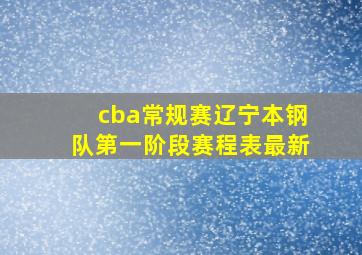 cba常规赛辽宁本钢队第一阶段赛程表最新